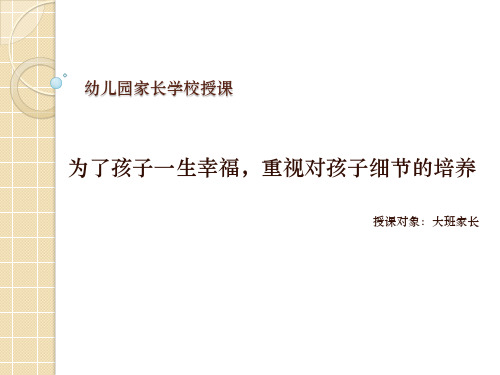 幼儿园家长学校授课

为了孩子一生幸福，重视对孩子细节的培养

授课对象：大班家长